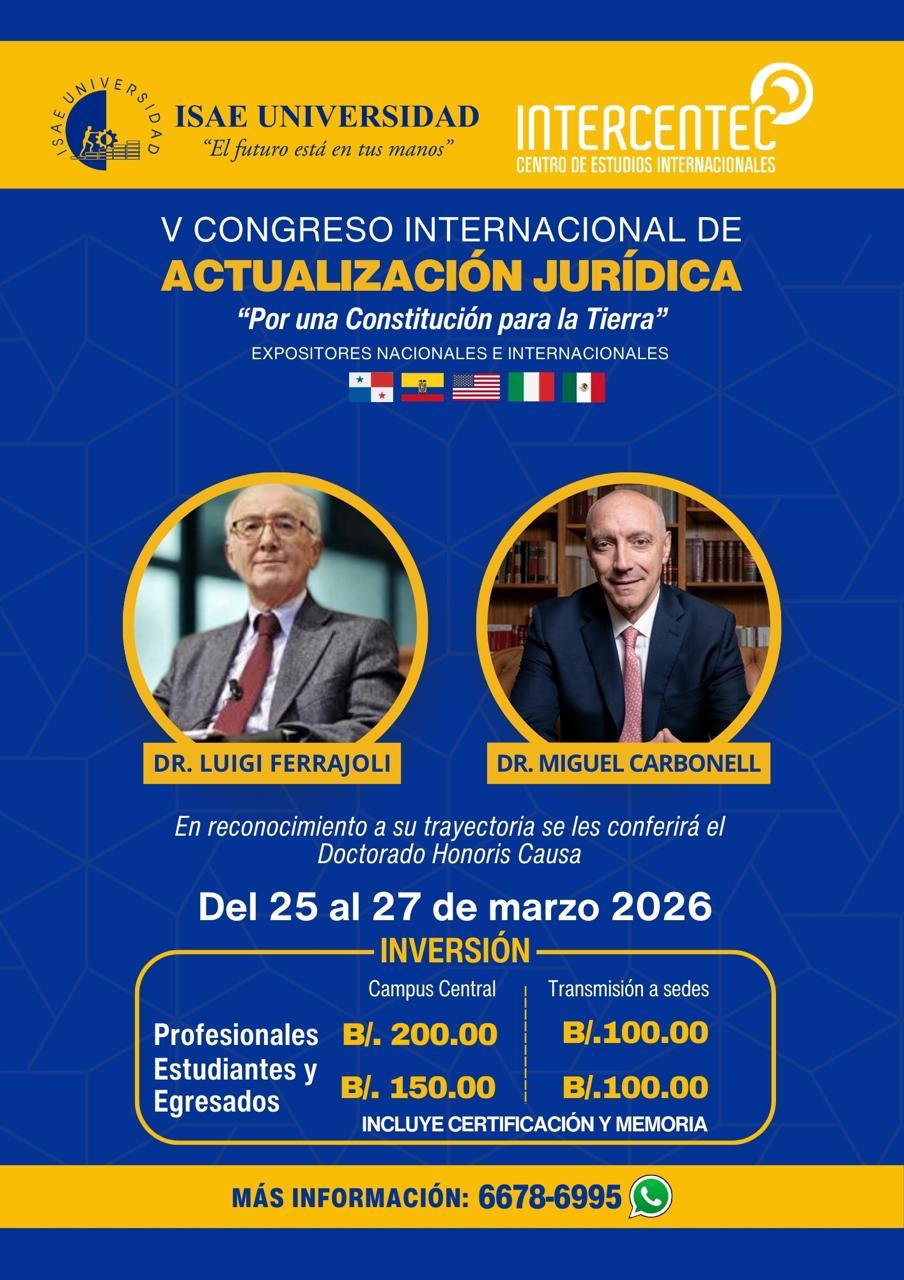 ISAE UNIVERSIDAD

ISAE UNIVERSIDAD
"El futuro está en tus manos"

INTERCENTEC
CENTRO DE ESTUDIOS INTERNACIONALES

V CONGRESO INTERNACIONAL DE
ACTUALIZACIÓN JURÍDICA
"Por una Constitución para la Tierra"
EXPOSITORES NACIONALES E INTERNACIONALES

DR. LUIGI FERRAJOLI

DR. MIGUEL CARBONELL

En reconocimiento a su trayectoria se les conferirá el Doctorado Honoris Causa

Del 25 al 27 de marzo 2026

INVERSIÓN

| | Campus Central | Transmisión a sedes |
|---|---|---|
| Profesionales | B/. 200.00 | B/.100.00 |
| Estudiantes y Egresados | B/. 150.00 | B/.100.00 |

INCLUYE CERTIFICACIÓN Y MEMORIA

MÁS INFORMACIÓN: 6678-6995